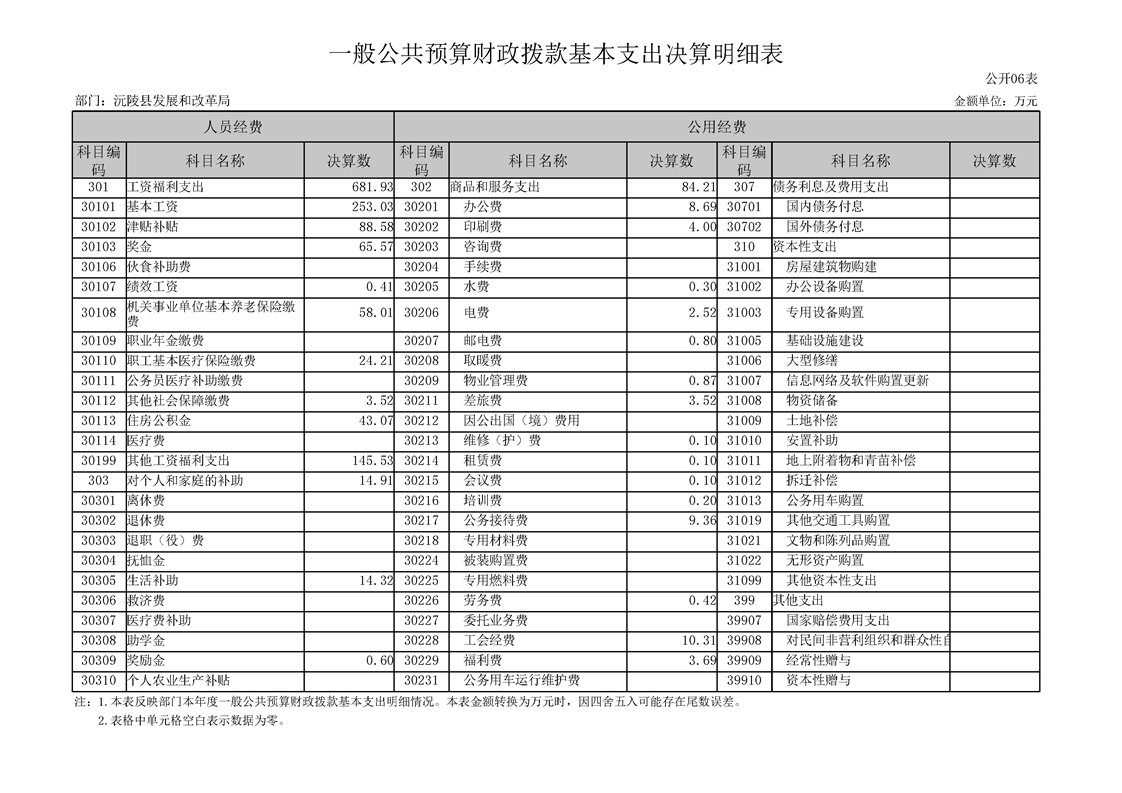 一般公共预算财政拨款基本支出决算明细表

公开06表

部门：沅陵县发展和改革局　　金额单位：万元

| 人员经费 | | | 公用经费 | | | | | |
|---|---|---|---|---|---|---|---|---|
| 科目编码 | 科目名称 | 决算数 | 科目编码 | 科目名称 | 决算数 | 科目编码 | 科目名称 | 决算数 |
| 301 | 工资福利支出 | 681.93 | 302 | 商品和服务支出 | 84.21 | 307 | 债务利息及费用支出 | |
| 30101 | 基本工资 | 253.03 | 30201 | 办公费 | 8.69 | 30701 | 国内债务付息 | |
| 30102 | 津贴补贴 | 88.58 | 30202 | 印刷费 | 4.00 | 30702 | 国外债务付息 | |
| 30103 | 奖金 | 65.57 | 30203 | 咨询费 | | 310 | 资本性支出 | |
| 30106 | 伙食补助费 | | 30204 | 手续费 | | 31001 | 房屋建筑物购建 | |
| 30107 | 绩效工资 | 0.41 | 30205 | 水费 | 0.30 | 31002 | 办公设备购置 | |
| 30108 | 机关事业单位基本养老保险缴费 | 58.01 | 30206 | 电费 | 2.52 | 31003 | 专用设备购置 | |
| 30109 | 职业年金缴费 | | 30207 | 邮电费 | 0.80 | 31005 | 基础设施建设 | |
| 30110 | 职工基本医疗保险缴费 | 24.21 | 30208 | 取暖费 | | 31006 | 大型修缮 | |
| 30111 | 公务员医疗补助缴费 | | 30209 | 物业管理费 | 0.87 | 31007 | 信息网络及软件购置更新 | |
| 30112 | 其他社会保障缴费 | 3.52 | 30211 | 差旅费 | 3.52 | 31008 | 物资储备 | |
| 30113 | 住房公积金 | 43.07 | 30212 | 因公出国（境）费用 | | 31009 | 土地补偿 | |
| 30114 | 医疗费 | | 30213 | 维修（护）费 | 0.10 | 31010 | 安置补助 | |
| 30199 | 其他工资福利支出 | 145.53 | 30214 | 租赁费 | 0.10 | 31011 | 地上附着物和青苗补偿 | |
| 303 | 对个人和家庭的补助 | 14.91 | 30215 | 会议费 | 0.10 | 31012 | 拆迁补偿 | |
| 30301 | 离休费 | | 30216 | 培训费 | 0.20 | 31013 | 公务用车购置 | |
| 30302 | 退休费 | | 30217 | 公务接待费 | 9.36 | 31019 | 其他交通工具购置 | |
| 30303 | 退职（役）费 | | 30218 | 专用材料费 | | 31021 | 文物和陈列品购置 | |
| 30304 | 抚恤金 | | 30224 | 被装购置费 | | 31022 | 无形资产购置 | |
| 30305 | 生活补助 | 14.32 | 30225 | 专用燃料费 | | 31099 | 其他资本性支出 | |
| 30306 | 救济费 | | 30226 | 劳务费 | 0.42 | 399 | 其他支出 | |
| 30307 | 医疗费补助 | | 30227 | 委托业务费 | | 39907 | 国家赔偿费用支出 | |
| 30308 | 助学金 | | 30228 | 工会经费 | 10.31 | 39908 | 对民间非营利组织和群众性自 | |
| 30309 | 奖励金 | 0.60 | 30229 | 福利费 | 3.69 | 39909 | 经常性赠与 | |
| 30310 | 个人农业生产补贴 | | 30231 | 公务用车运行维护费 | | 39910 | 资本性赠与 | |

注：1.本表反映部门本年度一般公共预算财政拨款基本支出明细情况。本表金额转换为万元时，因四舍五入可能存在尾数误差。
2.表格中单元格空白表示数据为零。